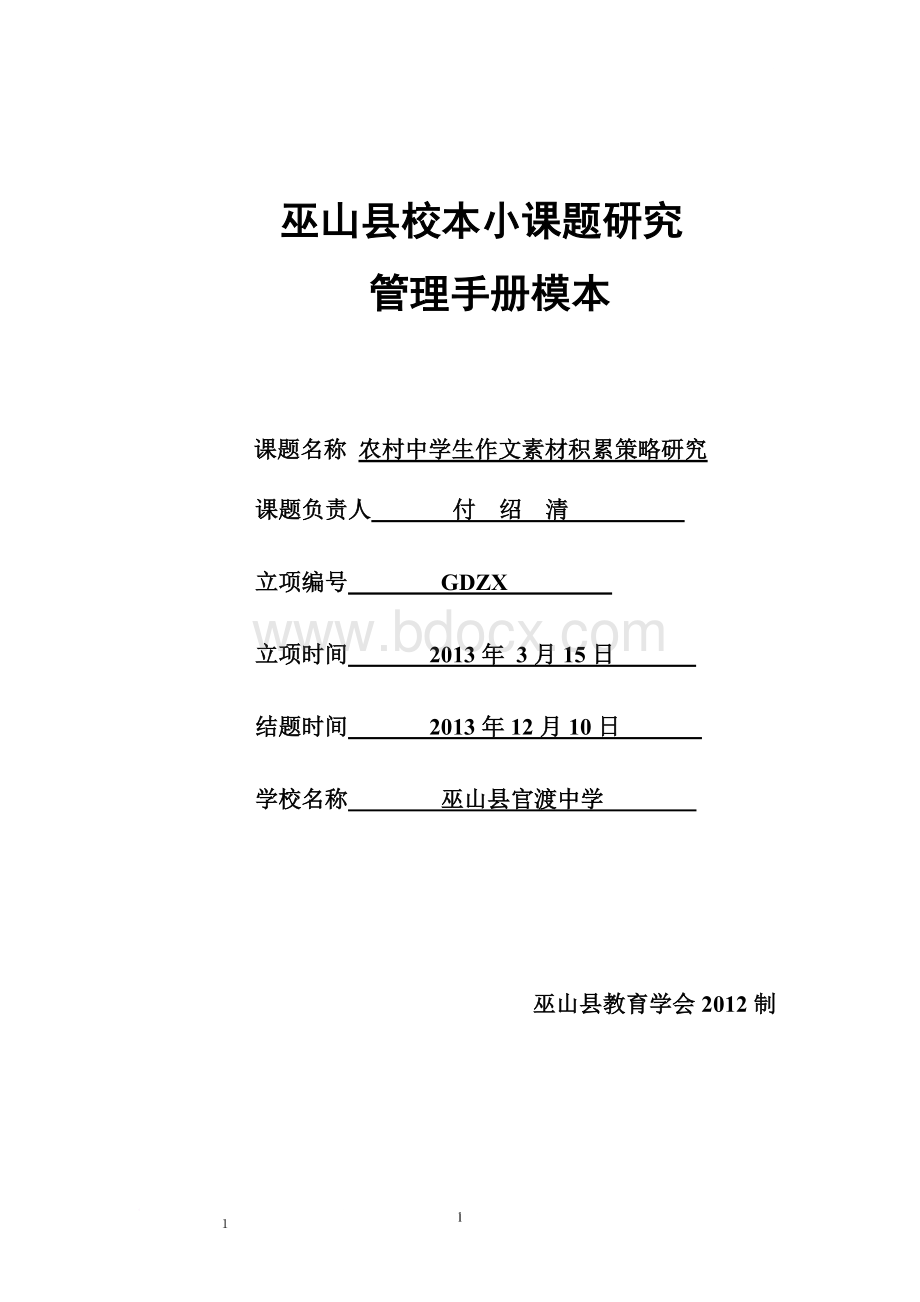 巫山县校本小课题研究

管理手册模本

课题名称 农村中学生作文素材积累策略研究

课题负责人 付 绍 清

立项编号 GDZX

www.bdocx.com

立项时间 2013 年 3 月 15 日

结题时间 2013 年 12 月 10 日

学校名称 巫山县官渡中学

巫山县教育学会 2012 制

1

1